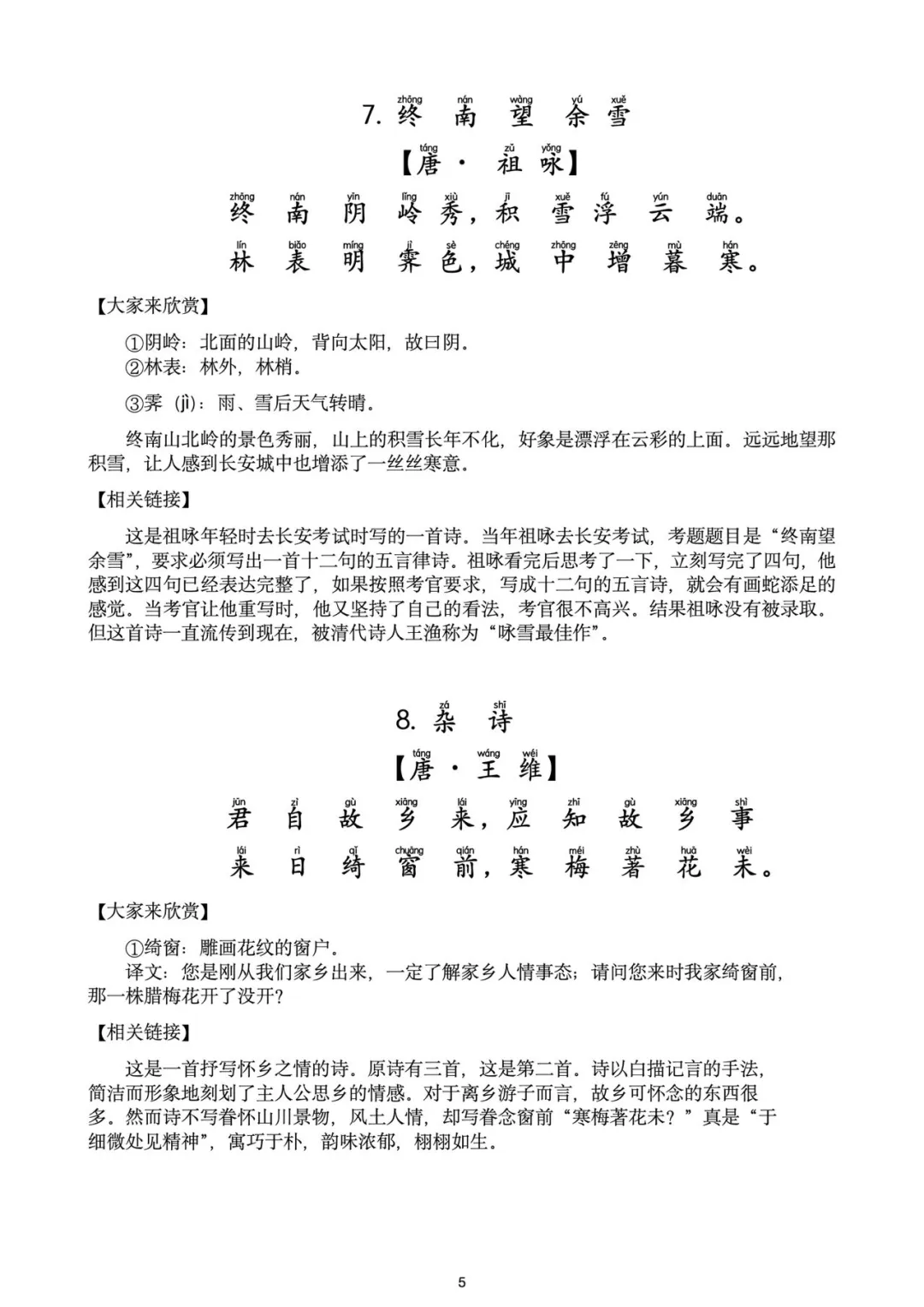 zhōng nán wàng yú xuě
7. 终 南 望 余 雪

táng zǔ yǒng
【唐 · 祖 咏】

zhōng nán yīn lǐng xiù jī xuě fú yún duān
终 南 阴 岭 秀，积 雪 浮 云 端。

lín biǎo míng jì sè chéng zhōng zēng mù hán
林 表 明 霁 色，城 中 增 暮 寒。

【大家来欣赏】

①阴岭：北面的山岭，背向太阳，故曰阴。
②林表：林外，林梢。

③霁（jì）：雨、雪后天气转晴。

终南山北岭的景色秀丽，山上的积雪长年不化，好象是漂浮在云彩的上面。远远地望那积雪，让人感到长安城中也增添了一丝丝寒意。

【相关链接】

这是祖咏年轻时去长安考试时写的一首诗。当年祖咏去长安考试，考题题目是“终南望余雪”，要求必须写出一首十二句的五言律诗。祖咏看完后思考了一下，立刻写完了四句，他感到这四句已经表达完整了，如果按照考官要求，写成十二句的五言诗，就会有画蛇添足的感觉。当考官让他重写时，他又坚持了自己的看法，考官很不高兴。结果祖咏没有被录取。但这首诗一直流传到现在，被清代诗人王渔称为“咏雪最佳作”。

zá shī
8. 杂 诗

táng wáng wéi
【唐 · 王 维】

jūn zì gù xiāng lái yīng zhī gù xiāng shì
君 自 故 乡 来，应 知 故 乡 事

lái rì qǐ chuāng qián hán méi zhù huā wèi
来 日 绮 窗 前，寒 梅 著 花 未。

【大家来欣赏】

①绮窗：雕画花纹的窗户。
译文：您是刚从我们家乡出来，一定了解家乡人情事态；请问您来时我家绮窗前，那一株腊梅花开了没开？

【相关链接】

这是一首抒写怀乡之情的诗。原诗有三首，这是第二首。诗以白描记言的手法，简洁而形象地刻划了主人公思乡的情感。对于离乡游子而言，故乡可怀念的东西很多。然而诗不写眷怀山川景物，风土人情，却写眷念窗前“寒梅著花未？”真是“于细微处见精神”，寓巧于朴，韵味浓郁，栩栩如生。

5